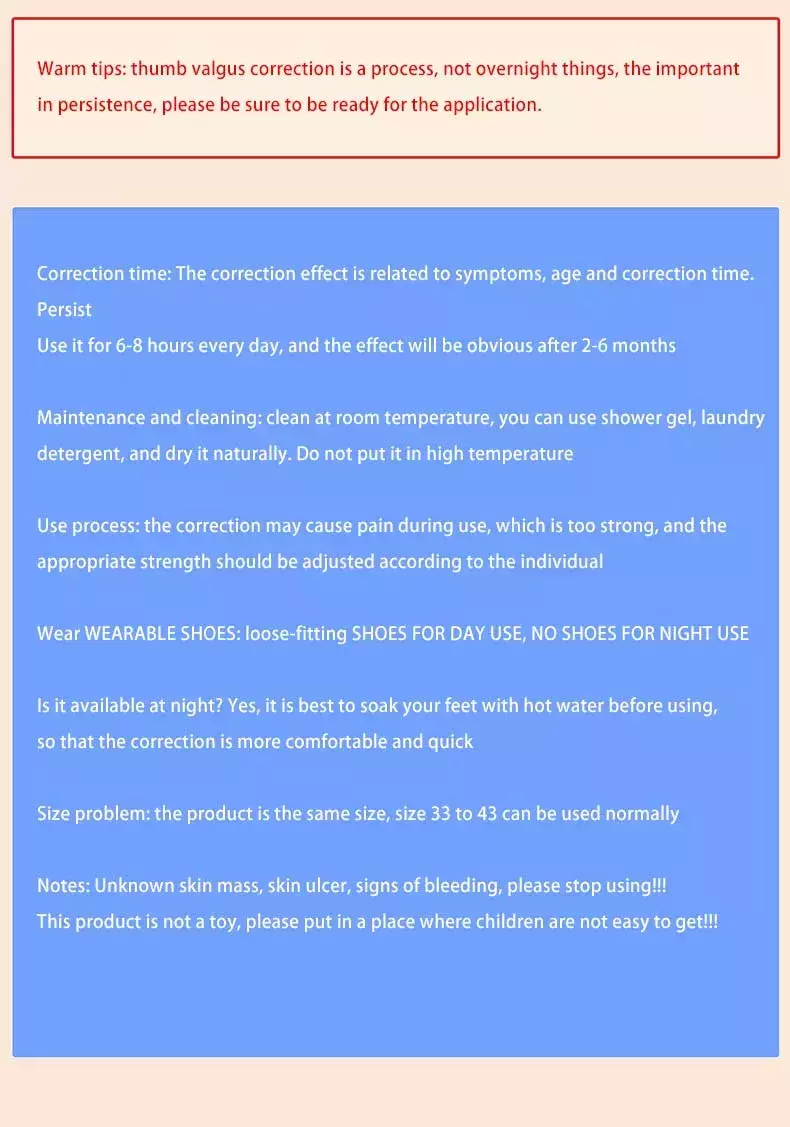 Warm tips: thumb valgus correction is a process, not overnight things, the important in persistence, please be sure to be ready for the application.

Correction time: The correction effect is related to symptoms, age and correction time. Persist
Use it for 6-8 hours every day, and the effect will be obvious after 2-6 months

Maintenance and cleaning: clean at room temperature, you can use shower gel, laundry detergent, and dry it naturally. Do not put it in high temperature

Use process: the correction may cause pain during use, which is too strong, and the appropriate strength should be adjusted according to the individual

Wear WEARABLE SHOES: loose-fitting SHOES FOR DAY USE, NO SHOES FOR NIGHT USE

Is it available at night? Yes, it is best to soak your feet with hot water before using, so that the correction is more comfortable and quick

Size problem: the product is the same size, size 33 to 43 can be used normally

Notes: Unknown skin mass, skin ulcer, signs of bleeding, please stop using!!!
This product is not a toy, please put in a place where children are not easy to get!!!